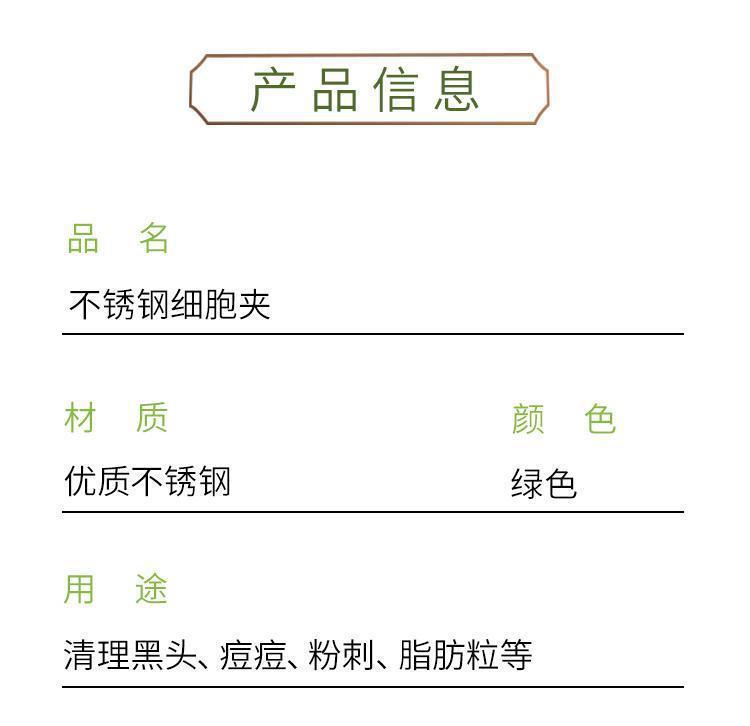 产品信息

品 名

不锈钢细胞夹

材 质

优质不锈钢

颜 色

绿色

用 途

清理黑头、痘痘、粉刺、脂肪粒等